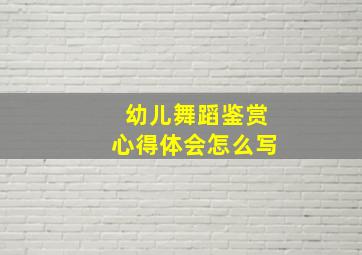 幼儿舞蹈鉴赏
心得体会怎么写